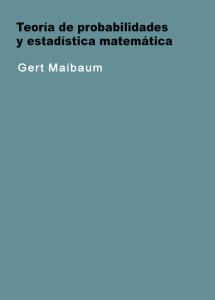 Teoría de probabilidades y estadística matemática

Gert Maibaum